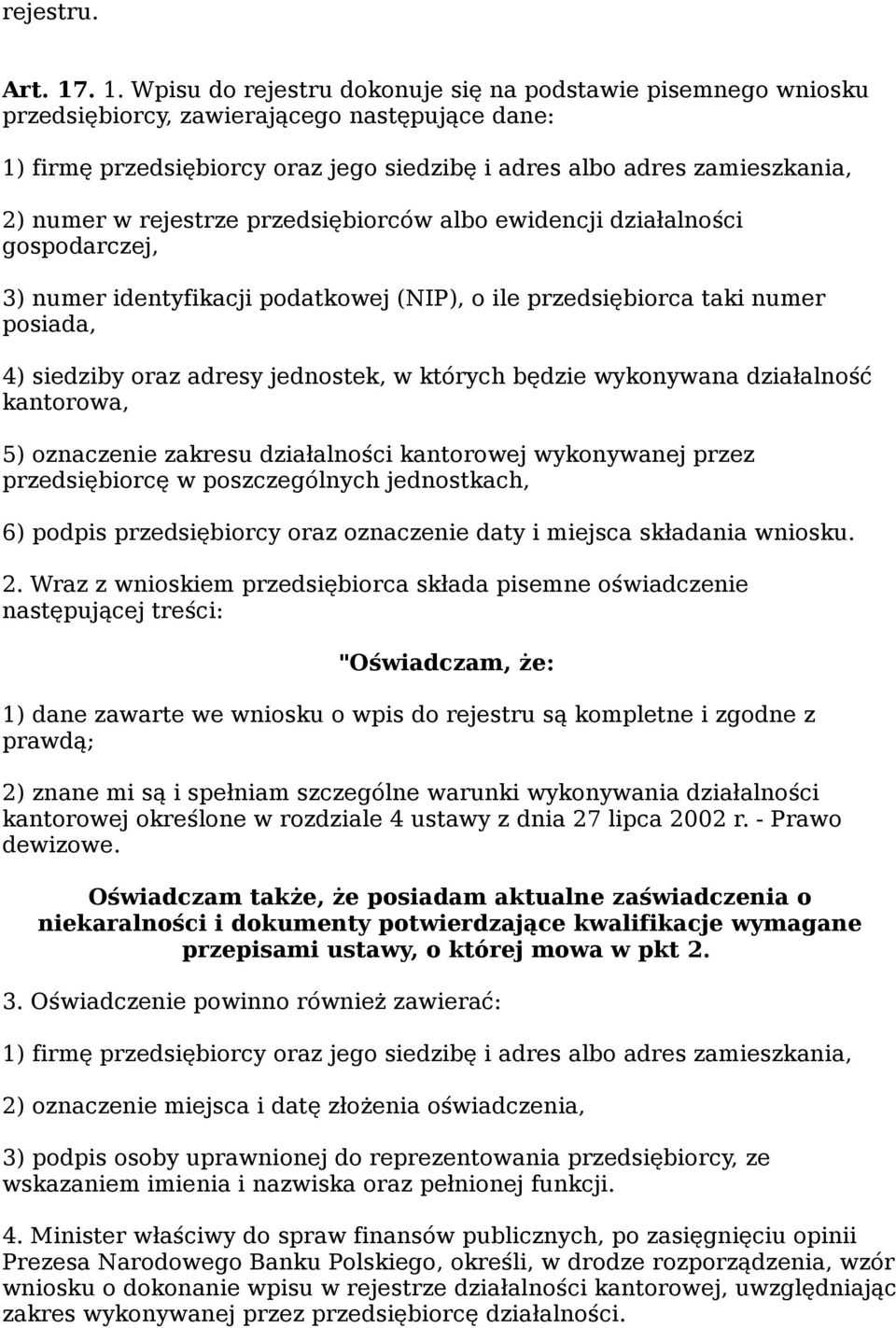 rejestru.

Art. 17. 1. Wpisu do rejestru dokonuje się na podstawie pisemnego wniosku przedsiębiorcy, zawierającego następujące dane:

1) firmę przedsiębiorcy oraz jego siedzibę i adres albo adres zamieszkania,

2) numer w rejestrze przedsiębiorców albo ewidencji działalności gospodarczej,

3) numer identyfikacji podatkowej (NIP), o ile przedsiębiorca taki numer posiada,

4) siedziby oraz adresy jednostek, w których będzie wykonywana działalność kantorowa,

5) oznaczenie zakresu działalności kantorowej wykonywanej przez przedsiębiorcę w poszczególnych jednostkach,

6) podpis przedsiębiorcy oraz oznaczenie daty i miejsca składania wniosku.

2. Wraz z wnioskiem przedsiębiorca składa pisemne oświadczenie następującej treści:

"Oświadczam, że:

1) dane zawarte we wniosku o wpis do rejestru są kompletne i zgodne z prawdą;

2) znane mi są i spełniam szczególne warunki wykonywania działalności kantorowej określone w rozdziale 4 ustawy z dnia 27 lipca 2002 r. - Prawo dewizowe.

Oświadczam także, że posiadam aktualne zaświadczenia o niekaralności i dokumenty potwierdzające kwalifikacje wymagane przepisami ustawy, o której mowa w pkt 2.

3. Oświadczenie powinno również zawierać:

1) firmę przedsiębiorcy oraz jego siedzibę i adres albo adres zamieszkania,

2) oznaczenie miejsca i datę złożenia oświadczenia,

3) podpis osoby uprawnionej do reprezentowania przedsiębiorcy, ze wskazaniem imienia i nazwiska oraz pełnionej funkcji.

4. Minister właściwy do spraw finansów publicznych, po zasięgnięciu opinii Prezesa Narodowego Banku Polskiego, określi, w drodze rozporządzenia, wzór wniosku o dokonanie wpisu w rejestrze działalności kantorowej, uwzględniając zakres wykonywanej przez przedsiębiorcę działalności.